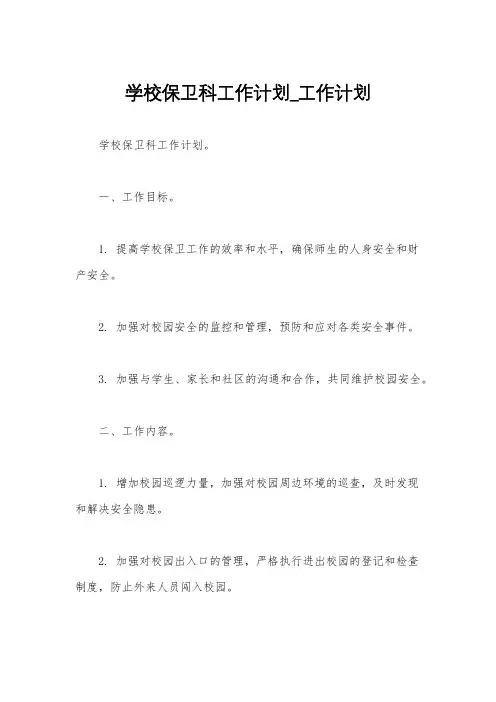 学校保卫科工作计划_工作计划

学校保卫科工作计划。

一、工作目标。

1. 提高学校保卫工作的效率和水平，确保师生的人身安全和财产安全。

2. 加强对校园安全的监控和管理，预防和应对各类安全事件。

3. 加强与学生、家长和社区的沟通和合作，共同维护校园安全。

二、工作内容。

1. 增加校园巡逻力量，加强对校园周边环境的巡查，及时发现和解决安全隐患。

2. 加强对校园出入口的管理，严格执行进出校园的登记和检查制度，防止外来人员闯入校园。